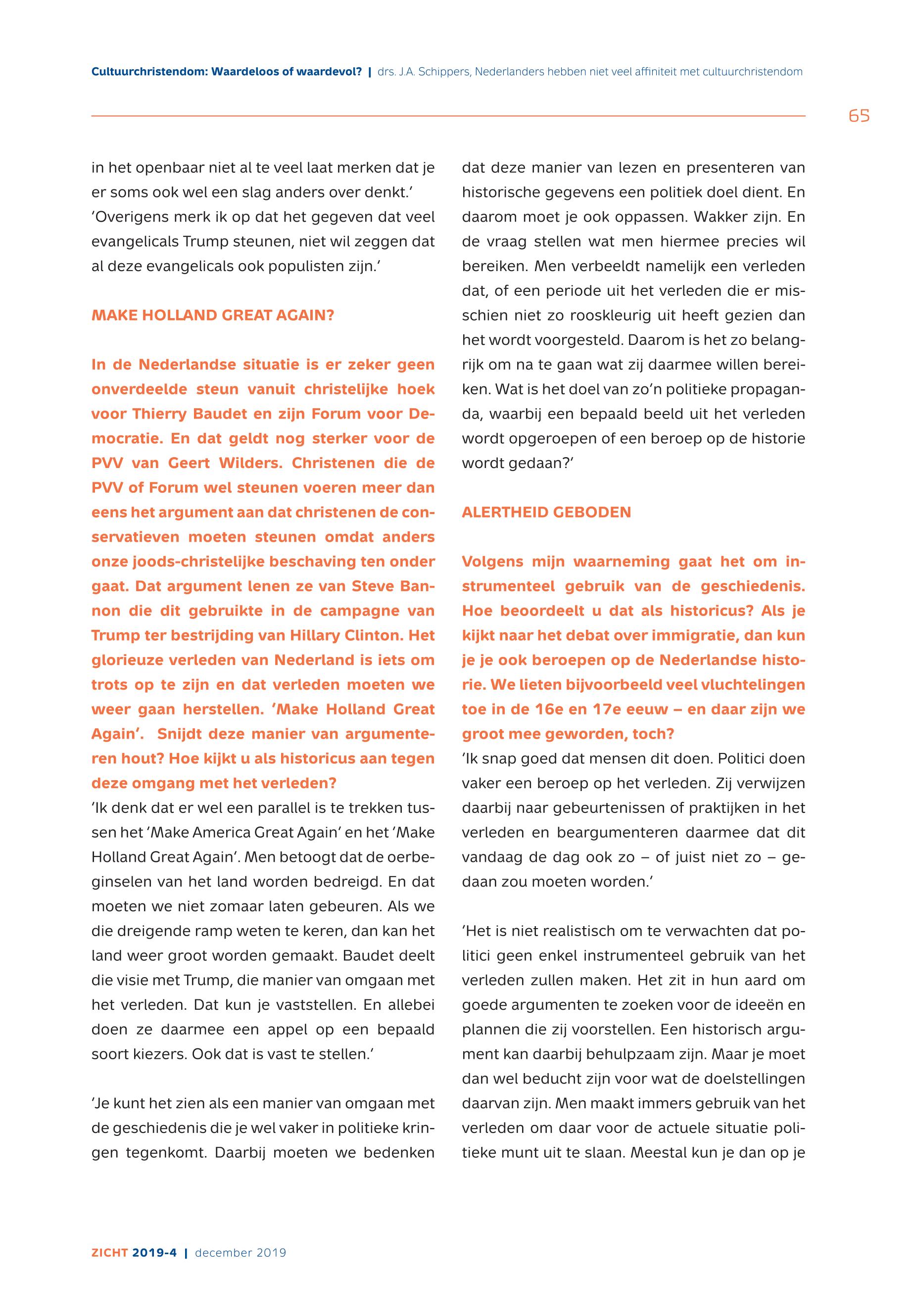 Cultuurchristendom: Waardeloos of waardevol? | drs. J.A. Schippers, Nederlanders hebben niet veel affiniteit met cultuurchristendom

65

in het openbaar niet al te veel laat merken dat je er soms ook wel een slag anders over denkt.' 'Overigens merk ik op dat het gegeven dat veel evangelicals Trump steunen, niet wil zeggen dat al deze evangelicals ook populisten zijn.'

MAKE HOLLAND GREAT AGAIN?

In de Nederlandse situatie is er zeker geen onverdeelde steun vanuit christelijke hoek voor Thierry Baudet en zijn Forum voor Democratie. En dat geldt nog sterker voor de PVV van Geert Wilders. Christenen die de PVV of Forum wel steunen voeren meer dan eens het argument aan dat christenen de conservatieven moeten steunen omdat anders onze joods-christelijke beschaving ten onder gaat. Dat argument lenen ze van Steve Bannon die dit gebruikte in de campagne van Trump ter bestrijding van Hillary Clinton. Het glorieuze verleden van Nederland is iets om trots op te zijn en dat verleden moeten we weer gaan herstellen. 'Make Holland Great Again'. Snijdt deze manier van argumenteren hout? Hoe kijkt u als historicus aan tegen deze omgang met het verleden?
'Ik denk dat er wel een parallel is te trekken tussen het 'Make America Great Again' en het 'Make Holland Great Again'. Men betoogt dat de oerbeginselen van het land worden bedreigd. En dat moeten we niet zomaar laten gebeuren. Als we die dreigende ramp weten te keren, dan kan het land weer groot worden gemaakt. Baudet deelt die visie met Trump, die manier van omgaan met het verleden. Dat kun je vaststellen. En allebei doen ze daarmee een appel op een bepaald soort kiezers. Ook dat is vast te stellen.'

'Je kunt het zien als een manier van omgaan met de geschiedenis die je wel vaker in politieke kringen tegenkomt. Daarbij moeten we bedenken dat deze manier van lezen en presenteren van historische gegevens een politiek doel dient. En daarom moet je ook oppassen. Wakker zijn. En de vraag stellen wat men hiermee precies wil bereiken. Men verbeeldt namelijk een verleden dat, of een periode uit het verleden die er misschien niet zo rooskleurig uit heeft gezien dan het wordt voorgesteld. Daarom is het zo belangrijk om na te gaan wat zij daarmee willen bereiken. Wat is het doel van zo'n politieke propaganda, waarbij een bepaald beeld uit het verleden wordt opgeroepen of een beroep op de historie wordt gedaan?'

ALERTHEID GEBODEN

Volgens mijn waarneming gaat het om instrumenteel gebruik van de geschiedenis. Hoe beoordeelt u dat als historicus? Als je kijkt naar het debat over immigratie, dan kun je je ook beroepen op de Nederlandse historie. We lieten bijvoorbeeld veel vluchtelingen toe in de 16e en 17e eeuw – en daar zijn we groot mee geworden, toch?
'Ik snap goed dat mensen dit doen. Politici doen vaker een beroep op het verleden. Zij verwijzen daarbij naar gebeurtenissen of praktijken in het verleden en beargumenteren daarmee dat dit vandaag de dag ook zo – of juist niet zo – gedaan zou moeten worden.'

'Het is niet realistisch om te verwachten dat politici geen enkel instrumenteel gebruik van het verleden zullen maken. Het zit in hun aard om goede argumenten te zoeken voor de ideeën en plannen die zij voorstellen. Een historisch argument kan daarbij behulpzaam zijn. Maar je moet dan wel beducht zijn voor wat de doelstellingen daarvan zijn. Men maakt immers gebruik van het verleden om daar voor de actuele situatie politieke munt uit te slaan. Meestal kun je dan op je

ZICHT 2019-4 | december 2019